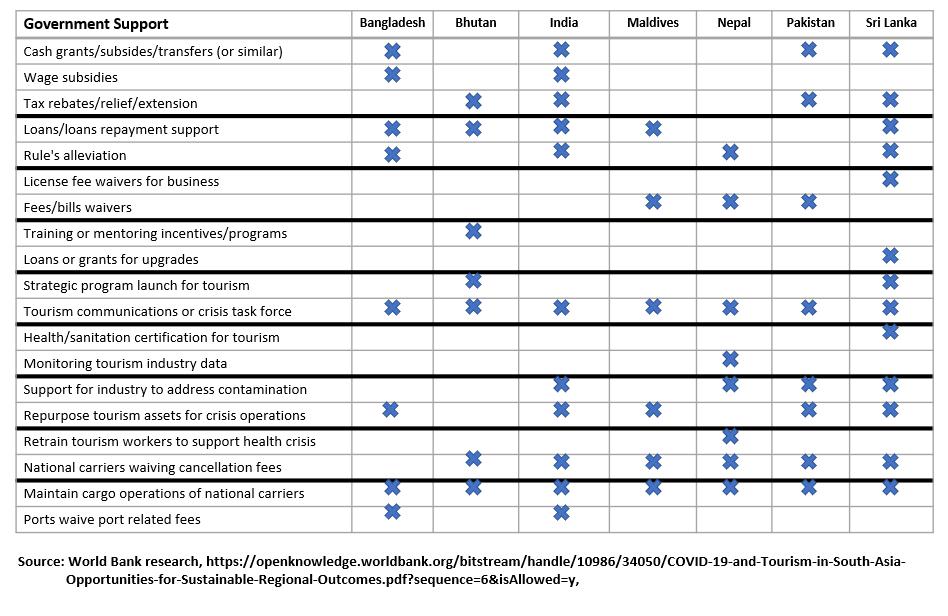 | Government Support | Bangladesh | Bhutan | India | Maldives | Nepal | Pakistan | Sri Lanka |
|---|---|---|---|---|---|---|---|
| Cash grants/subsides/transfers (or similar) | ✖ | | ✖ | | | ✖ | ✖ |
| Wage subsidies | ✖ | | ✖ | | | | |
| Tax rebates/relief/extension | | ✖ | ✖ | | | ✖ | ✖ |
| Loans/loans repayment support | ✖ | ✖ | ✖ | ✖ | | | ✖ |
| Rule's alleviation | ✖ | | ✖ | | ✖ | | ✖ |
| License fee waivers for business | | | | | | | ✖ |
| Fees/bills waivers | | | | ✖ | ✖ | ✖ | |
| Training or mentoring incentives/programs | | ✖ | | | | | |
| Loans or grants for upgrades | | | | | | | ✖ |
| Strategic program launch for tourism | | ✖ | | | | | ✖ |
| Tourism communications or crisis task force | ✖ | ✖ | ✖ | ✖ | ✖ | ✖ | ✖ |
| Health/sanitation certification for tourism | | | | | | | ✖ |
| Monitoring tourism industry data | | | | | ✖ | | |
| Support for industry to address contamination | | | ✖ | | ✖ | ✖ | ✖ |
| Repurpose tourism assets for crisis operations | ✖ | | ✖ | ✖ | | ✖ | ✖ |
| Retrain tourism workers to support health crisis | | | | | ✖ | | |
| National carriers waiving cancellation fees | | ✖ | ✖ | ✖ | ✖ | ✖ | ✖ |
| Maintain cargo operations of national carriers | ✖ | ✖ | ✖ | ✖ | ✖ | ✖ | ✖ |
| Ports waive port related fees | ✖ | | ✖ | | | | |

Source: World Bank research, https://openknowledge.worldbank.org/bitstream/handle/10986/34050/COVID-19-and-Tourism-in-South-Asia-Opportunities-for-Sustainable-Regional-Outcomes.pdf?sequence=6&isAllowed=y,